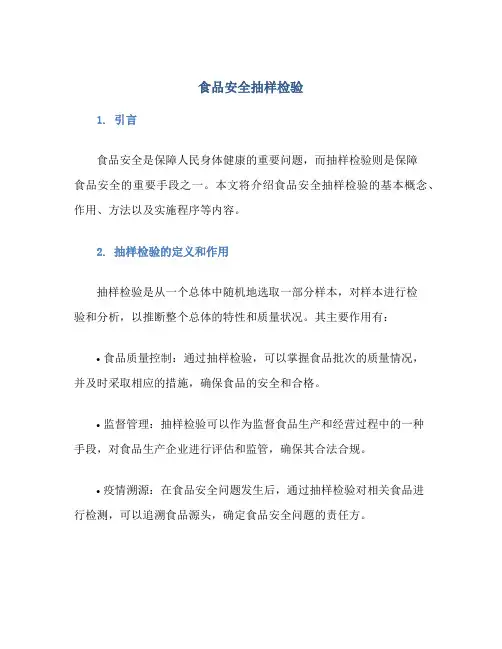 食品安全抽样检验

1. 引言

食品安全是保障人民身体健康的重要问题，而抽样检验则是保障食品安全的重要手段之一。本文将介绍食品安全抽样检验的基本概念、作用、方法以及实施程序等内容。

2. 抽样检验的定义和作用

抽样检验是从一个总体中随机地选取一部分样本，对样本进行检验和分析，以推断整个总体的特性和质量状况。其主要作用有：

• 食品质量控制：通过抽样检验，可以掌握食品批次的质量情况，并及时采取相应的措施，确保食品的安全和合格。

• 监督管理：抽样检验可以作为监督食品生产和经营过程中的一种手段，对食品生产企业进行评估和监管，确保其合法合规。

• 疫情溯源：在食品安全问题发生后，通过抽样检验对相关食品进行检测，可以追溯食品源头，确定食品安全问题的责任方。